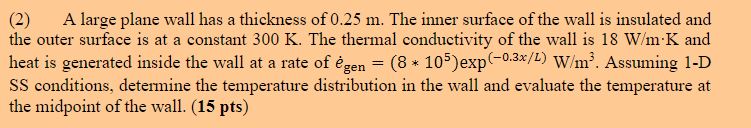 (2) A large plane wall has a thickness of 0.25 m. The inner surface of the wall is insulated and the outer surface is at a constant 300 K. The thermal conductivity of the wall is 18 W/m·K and heat is generated inside the wall at a rate of $\dot{e}_{gen} = (8 * 10^5)\exp^{(-0.3x/L)}$ W/m$^3$. Assuming 1-D SS conditions, determine the temperature distribution in the wall and evaluate the temperature at the midpoint of the wall. (15 pts)